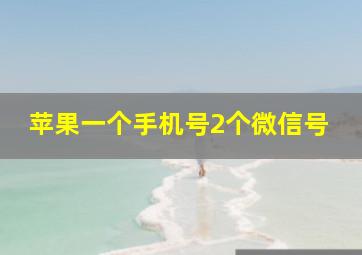 苹果一个手机号2个微信号